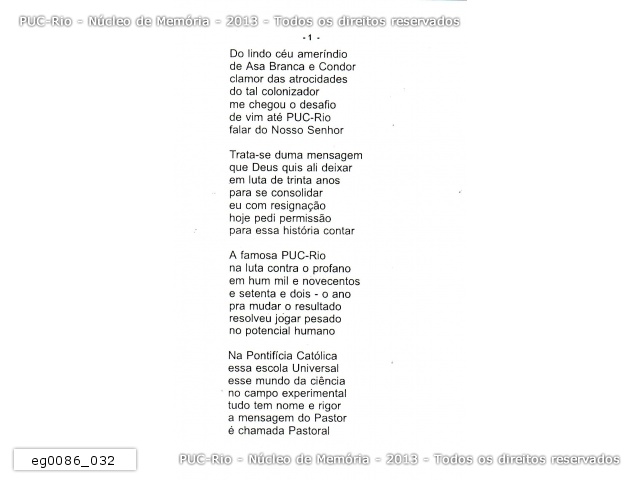 PUC-Rio - Núcleo de Memória - 2013 - Todos os direitos reservados

- 1 -

Do lindo céu ameríndio
de Asa Branca e Condor
clamor das atrocidades
do tal colonizador
me chegou o desafio
de vim até PUC-Rio
falar do Nosso Senhor

Trata-se duma mensagem
que Deus quis ali deixar
em luta de trinta anos
para se consolidar
eu com resignação
hoje pedi permissão
para essa história contar

A famosa PUC-Rio
na luta contra o profano
em hum mil e novecentos
e setenta e dois - o ano
pra mudar o resultado
resolveu jogar pesado
no potencial humano

Na Pontifícia Católica
essa escola Universal
esse mundo da ciência
no campo experimental
tudo tem nome e rigor
a mensagem do Pastor
é chamada Pastoral

eg0086_032

PUC-Rio - Núcleo de Memória - 2013 - Todos os direitos reservados